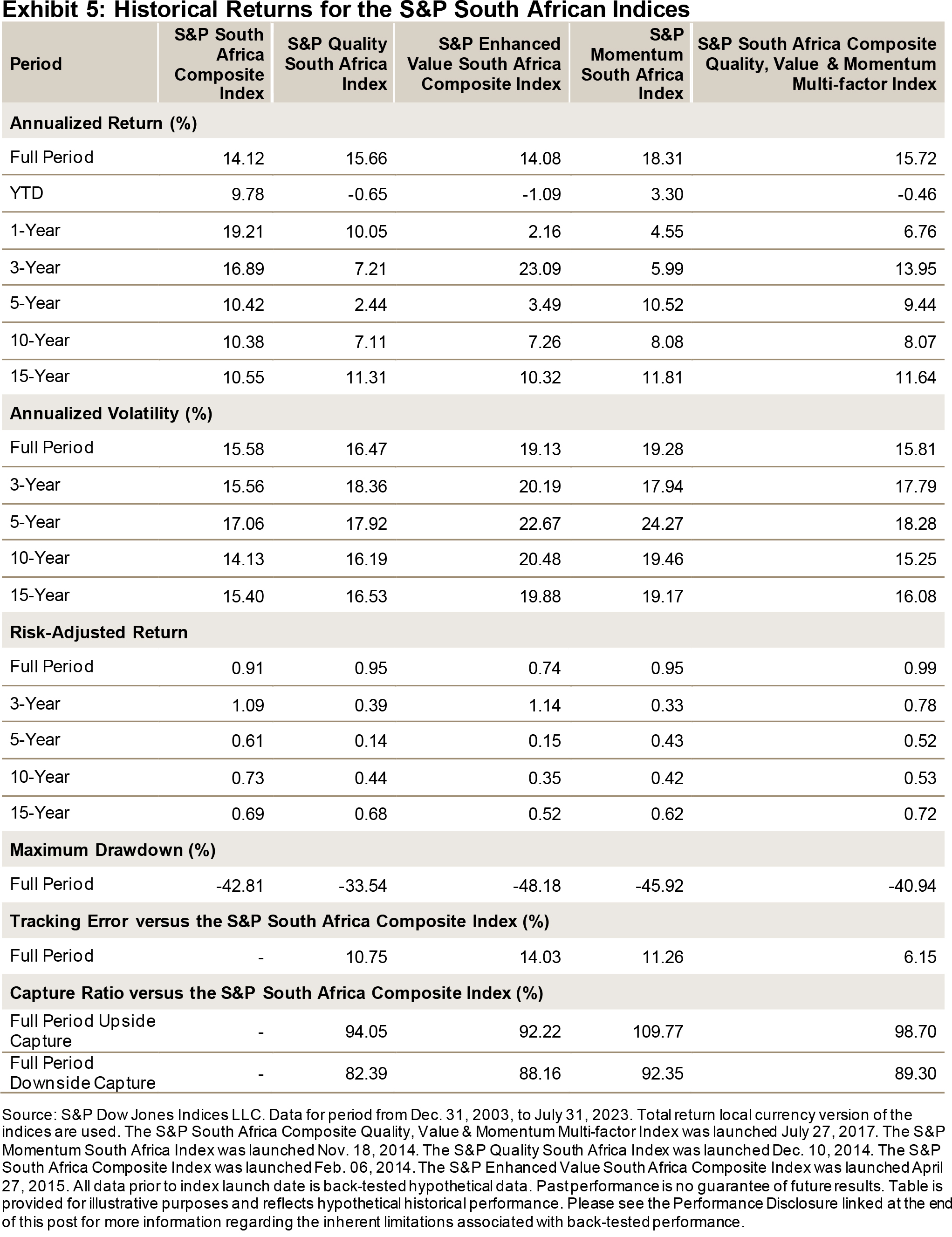 Exhibit 5: Historical Returns for the S&P South African Indices

| Period | S&P South Africa Composite Index | S&P Quality South Africa Index | S&P Enhanced Value South Africa Composite Index | S&P Momentum South Africa Index | S&P South Africa Composite Quality, Value & Momentum Multi-factor Index |
|---|---|---|---|---|---|
| Annualized Return (%) | | | | | |
| Full Period | 14.12 | 15.66 | 14.08 | 18.31 | 15.72 |
| YTD | 9.78 | -0.65 | -1.09 | 3.30 | -0.46 |
| 1-Year | 19.21 | 10.05 | 2.16 | 4.55 | 6.76 |
| 3-Year | 16.89 | 7.21 | 23.09 | 5.99 | 13.95 |
| 5-Year | 10.42 | 2.44 | 3.49 | 10.52 | 9.44 |
| 10-Year | 10.38 | 7.11 | 7.26 | 8.08 | 8.07 |
| 15-Year | 10.55 | 11.31 | 10.32 | 11.81 | 11.64 |
| Annualized Volatility (%) | | | | | |
| Full Period | 15.58 | 16.47 | 19.13 | 19.28 | 15.81 |
| 3-Year | 15.56 | 18.36 | 20.19 | 17.94 | 17.79 |
| 5-Year | 17.06 | 17.92 | 22.67 | 24.27 | 18.28 |
| 10-Year | 14.13 | 16.19 | 20.48 | 19.46 | 15.25 |
| 15-Year | 15.40 | 16.53 | 19.88 | 19.17 | 16.08 |
| Risk-Adjusted Return | | | | | |
| Full Period | 0.91 | 0.95 | 0.74 | 0.95 | 0.99 |
| 3-Year | 1.09 | 0.39 | 1.14 | 0.33 | 0.78 |
| 5-Year | 0.61 | 0.14 | 0.15 | 0.43 | 0.52 |
| 10-Year | 0.73 | 0.44 | 0.35 | 0.42 | 0.53 |
| 15-Year | 0.69 | 0.68 | 0.52 | 0.62 | 0.72 |
| Maximum Drawdown (%) | | | | | |
| Full Period | -42.81 | -33.54 | -48.18 | -45.92 | -40.94 |
| Tracking Error versus the S&P South Africa Composite Index (%) | | | | | |
| Full Period | - | 10.75 | 14.03 | 11.26 | 6.15 |
| Capture Ratio versus the S&P South Africa Composite Index (%) | | | | | |
| Full Period Upside Capture | - | 94.05 | 92.22 | 109.77 | 98.70 |
| Full Period Downside Capture | - | 82.39 | 88.16 | 92.35 | 89.30 |

Source: S&P Dow Jones Indices LLC. Data for period from Dec. 31, 2003, to July 31, 2023. Total return local currency version of the indices are used. The S&P South Africa Composite Quality, Value & Momentum Multi-factor Index was launched July 27, 2017. The S&P Momentum South Africa Index was launched Nov. 18, 2014. The S&P Quality South Africa Index was launched Dec. 10, 2014. The S&P South Africa Composite Index was launched Feb. 06, 2014. The S&P Enhanced Value South Africa Composite Index was launched April 27, 2015. All data prior to index launch date is back-tested hypothetical data. Past performance is no guarantee of future results. Table is provided for illustrative purposes and reflects hypothetical historical performance. Please see the Performance Disclosure linked at the end of this post for more information regarding the inherent limitations associated with back-tested performance.